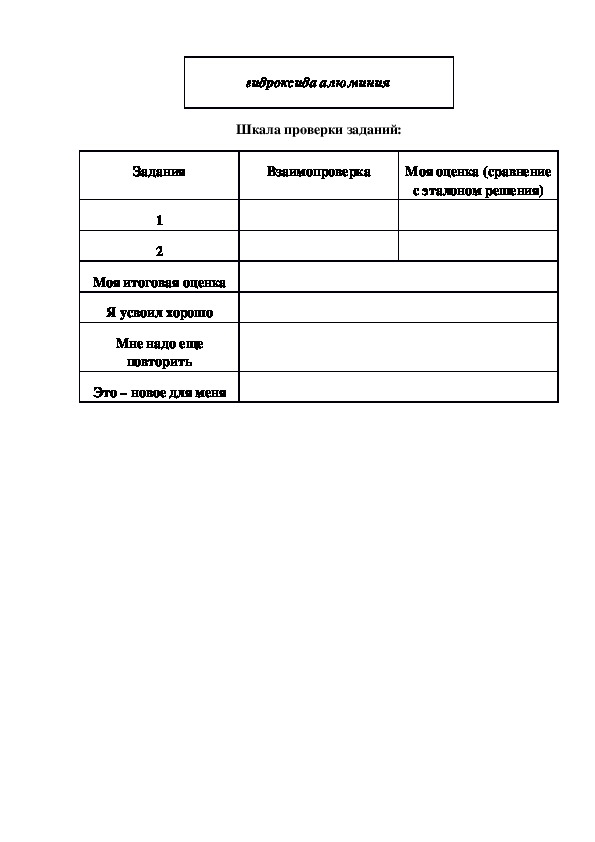 гидроксида алюминия

Шкала проверки заданий:

| Задания | Взаимопроверка | Моя оценка (сравнение с эталоном решения) |
|---|---|---|
| 1 | | |
| 2 | | |
| Моя итоговая оценка | | |
| Я усвоил хорошо | | |
| Мне надо еще повторить | | |
| Это – новое для меня | | |